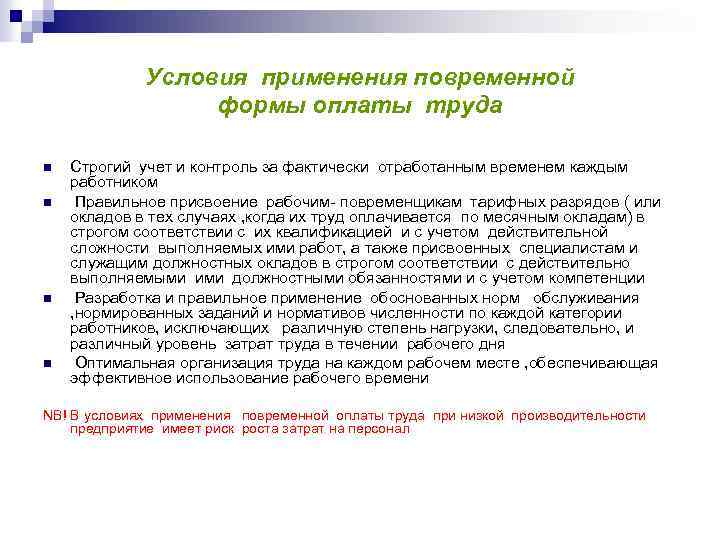 Условия применения повременной формы оплаты труда

Строгий учет и контроль за фактически отработанным временем каждым работником

Правильное присвоение рабочим- повременщикам тарифных разрядов ( или окладов в тех случаях ,когда их труд оплачивается по месячным окладам) в строгом соответствии с их квалификацией и с учетом действительной сложности выполняемых ими работ, а также присвоенных специалистам и служащим должностных окладов в строгом соответствии с действительно выполняемыми ими должностными обязанностями и с учетом компетенции

Разработка и правильное применение обоснованных норм обслуживания ,нормированных заданий и нормативов численности по каждой категории работников, исключающих различную степень нагрузки, следовательно, и различный уровень затрат труда в течении рабочего дня

Оптимальная организация труда на каждом рабочем месте ,обеспечивающая эффективное использование рабочего времени

NB! В условиях применения повременной оплаты труда при низкой производительности предприятие имеет риск роста затрат на персонал